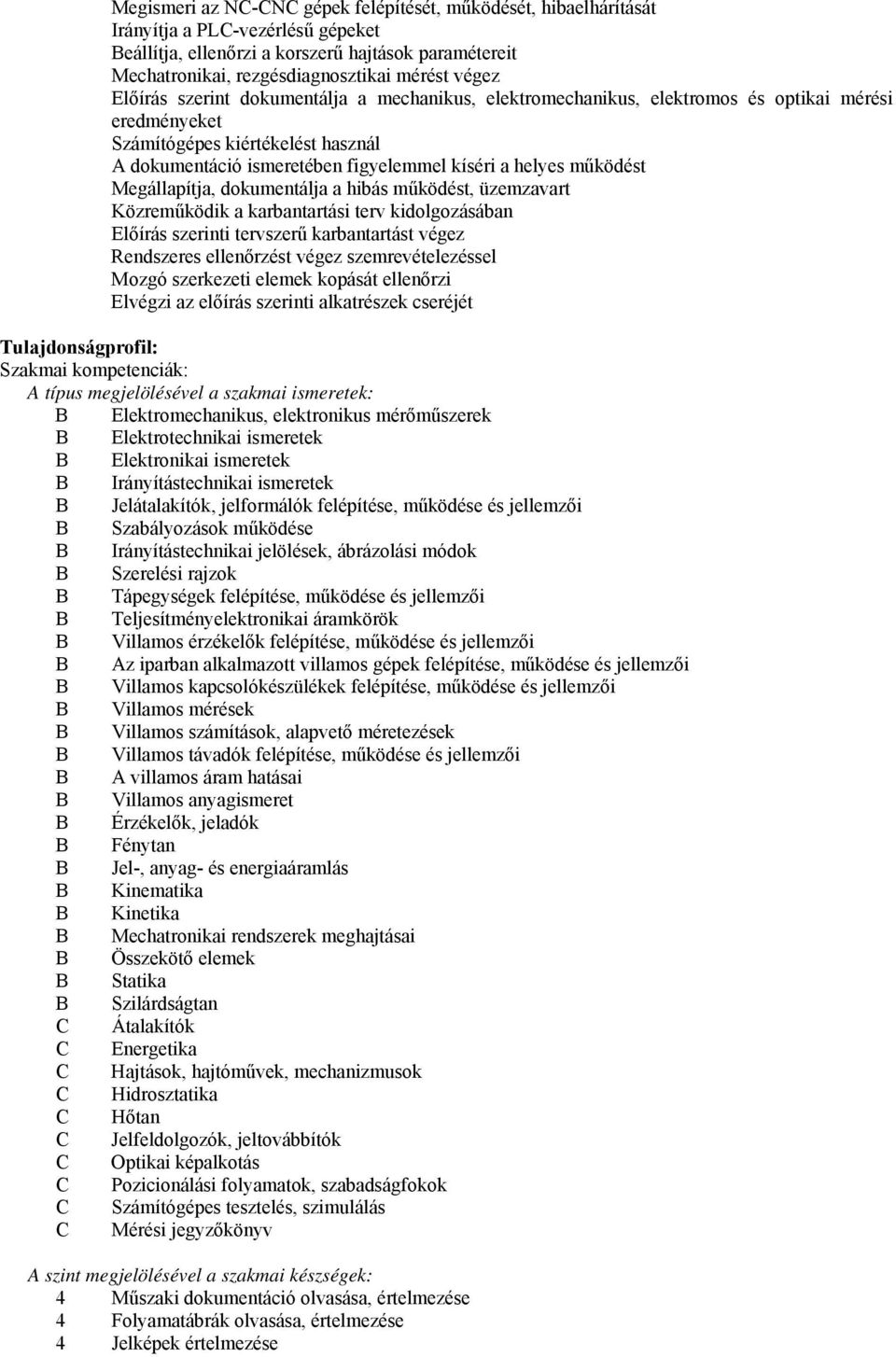 Megismeri az NC-CNC gépek felépítését, működését, hibaelhárítását
Irányítja a PLC-vezérlésű gépeket
Beállítja, ellenőrzi a korszerű hajtások paramétereit
Mechatronikai, rezgésdiagnosztikai mérést végez
Előírás szerint dokumentálja a mechanikus, elektromechanikus, elektromos és optikai mérési eredményeket
Számítógépes kiértékelést használ
A dokumentáció ismeretében figyelemmel kíséri a helyes működést
Megállapítja, dokumentálja a hibás működést, üzemzavart
Közreműködik a karbantartási terv kidolgozásában
Előírás szerinti tervszerű karbantartást végez
Rendszeres ellenőrzést végez szemrevételezéssel
Mozgó szerkezeti elemek kopását ellenőrzi
Elvégzi az előírás szerinti alkatrészek cseréjét

Tulajdonságprofil:
Szakmai kompetenciák:
A típus megjelölésével a szakmai ismeretek:
B Elektromechanikus, elektronikus mérőműszerek
B Elektrotechnikai ismeretek
B Elektronikai ismeretek
B Irányítástechnikai ismeretek
B Jelátalakítók, jelformálók felépítése, működése és jellemzői
B Szabályozások működése
B Irányítástechnikai jelölések, ábrázolási módok
B Szerelési rajzok
B Tápegységek felépítése, működése és jellemzői
B Teljesítményelektronikai áramkörök
B Villamos érzékelők felépítése, működése és jellemzői
B Az iparban alkalmazott villamos gépek felépítése, működése és jellemzői
B Villamos kapcsolókészülékek felépítése, működése és jellemzői
B Villamos mérések
B Villamos számítások, alapvető méretezések
B Villamos távadók felépítése, működése és jellemzői
B A villamos áram hatásai
B Villamos anyagismeret
B Érzékelők, jeladók
B Fénytan
B Jel-, anyag- és energiaáramlás
B Kinematika
B Kinetika
B Mechatronikai rendszerek meghajtásai
B Összekötő elemek
B Statika
B Szilárdságtan
C Átalakítók
C Energetika
C Hajtások, hajtóművek, mechanizmusok
C Hidrosztatika
C Hőtan
C Jelfeldolgozók, jeltovábbítók
C Optikai képalkotás
C Pozicionálási folyamatok, szabadságfokok
C Számítógépes tesztelés, szimulálás
C Mérési jegyzőkönyv

A szint megjelölésével a szakmai készségek:
4 Műszaki dokumentáció olvasása, értelmezése
4 Folyamatábrák olvasása, értelmezése
4 Jelképek értelmezése